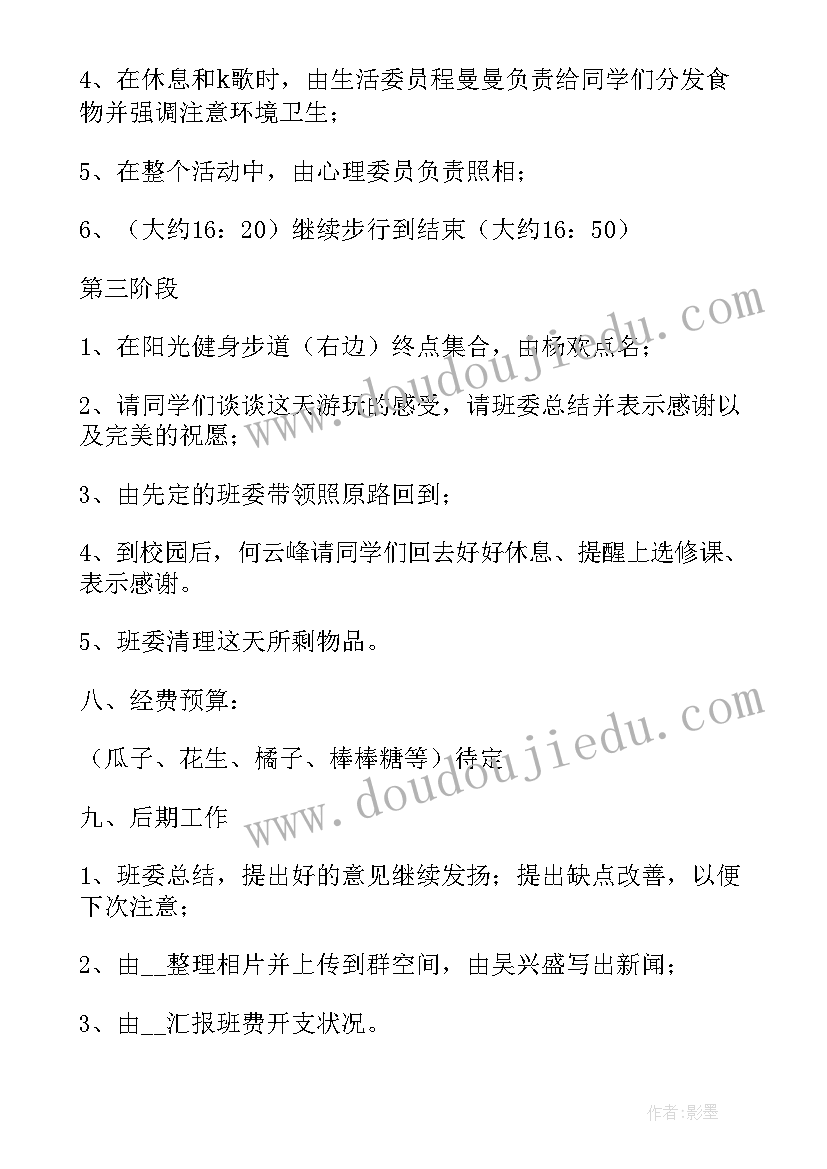 4、在休息和k歌时，由生活委员程曼曼负责给同学们分发食物并强调注意环境卫生；

5、在整个活动中，由心理委员负责照相；

6、（大约16：20）继续步行到结束（大约16：50）

第三阶段

1、在阳光健身步道（右边）终点集合，由杨欢点名；

2、请同学们谈谈这天游玩的感受，请班委总结并表示感谢以及完美的祝愿；

3、由先定的班委带领照原路回到；

4、到校园后，何云峰请同学们回去好好休息、提醒上选修课、表示感谢。

5、班委清理这天所剩物品。

八、经费预算：

（瓜子、花生、橘子、棒棒糖等）待定

九、后期工作

1、班委总结，提出好的意见继续发扬；提出缺点改善，以便下次注意；

2、由__整理相片并上传到群空间，由吴兴盛写出新闻；

3、由__汇报班费开支状况。

www.doudoujiedu.com

www.doudoujiedu.com

作者:影墨